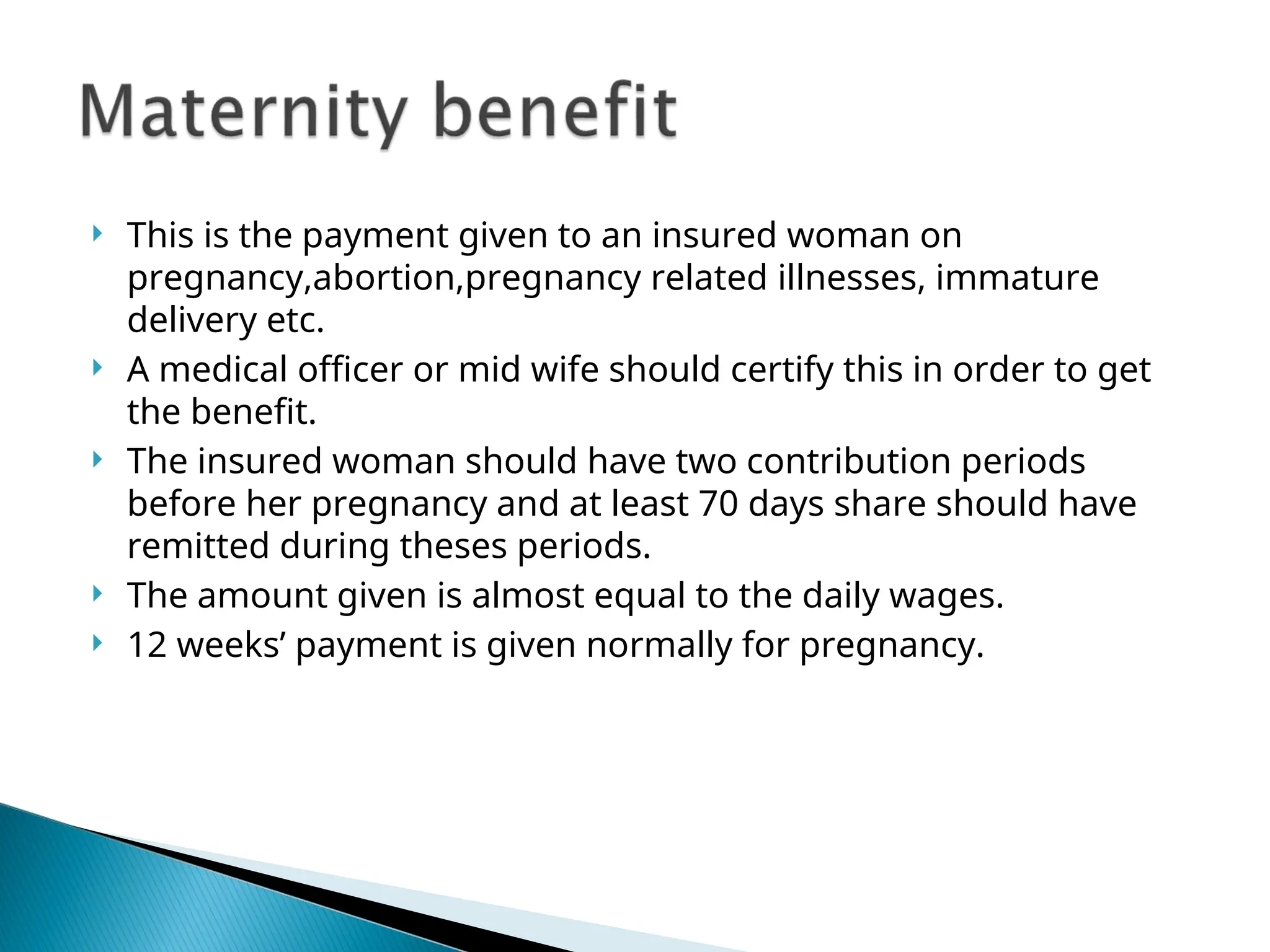 Maternity benefit

This is the payment given to an insured woman on pregnancy,abortion,pregnancy related illnesses, immature delivery etc.

A medical officer or mid wife should certify this in order to get the benefit.

The insured woman should have two contribution periods before her pregnancy and at least 70 days share should have remitted during theses periods.

The amount given is almost equal to the daily wages.

12 weeks’ payment is given normally for pregnancy.